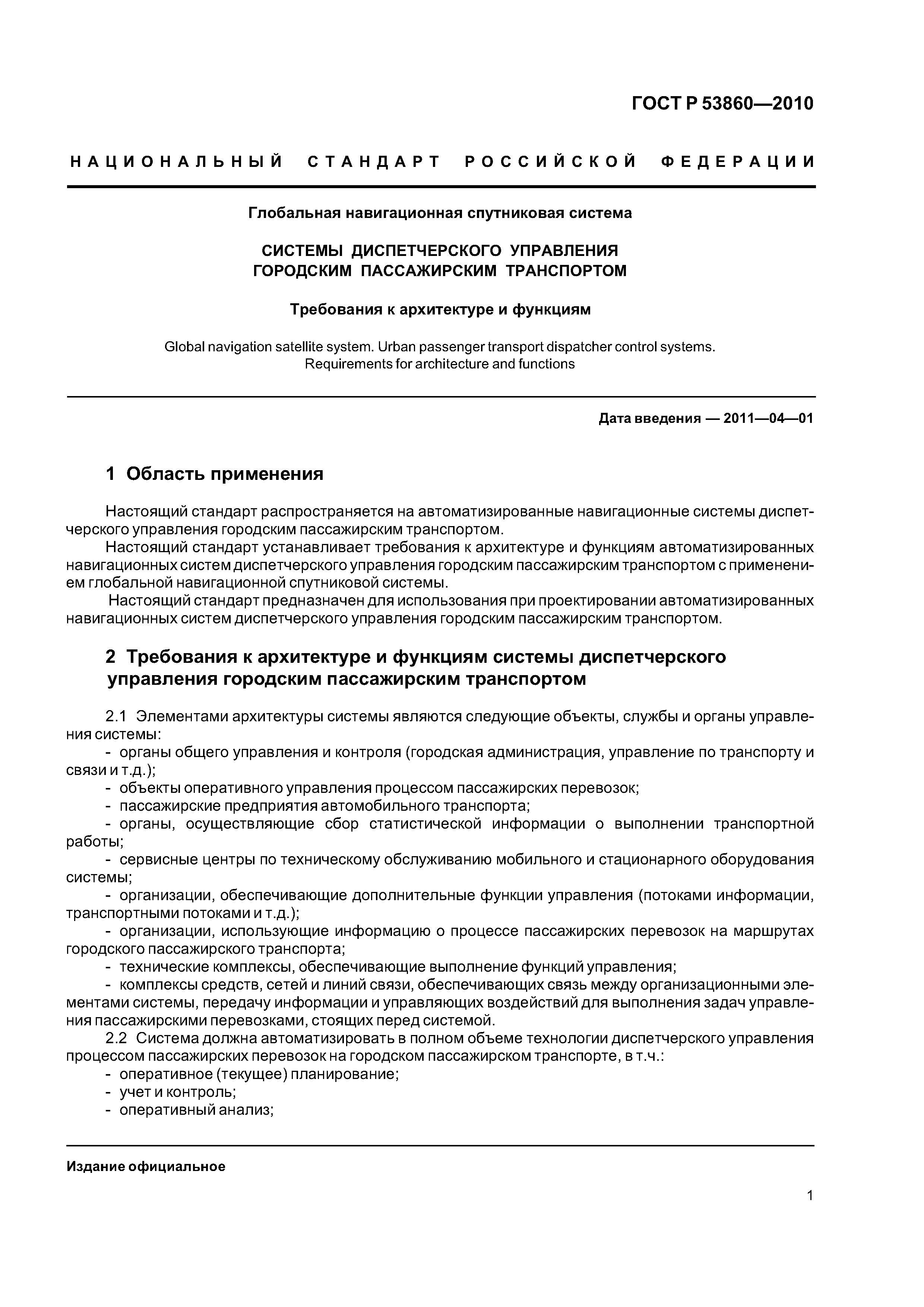 ГОСТ Р 53860—2010

НАЦИОНАЛЬНЫЙ СТАНДАРТ РОССИЙСКОЙ ФЕДЕРАЦИИ

Глобальная навигационная спутниковая система

СИСТЕМЫ ДИСПЕТЧЕРСКОГО УПРАВЛЕНИЯ ГОРОДСКИМ ПАССАЖИРСКИМ ТРАНСПОРТОМ

Требования к архитектуре и функциям

Global navigation satellite system. Urban passenger transport dispatcher control systems. Requirements for architecture and functions

Дата введения — 2011—04—01

1 Область применения

Настоящий стандарт распространяется на автоматизированные навигационные системы диспетчерского управления городским пассажирским транспортом.

Настоящий стандарт устанавливает требования к архитектуре и функциям автоматизированных навигационных систем диспетчерского управления городским пассажирским транспортом с применением глобальной навигационной спутниковой системы.

Настоящий стандарт предназначен для использования при проектировании автоматизированных навигационных систем диспетчерского управления городским пассажирским транспортом.

2 Требования к архитектуре и функциям системы диспетчерского управления городским пассажирским транспортом

2.1 Элементами архитектуры системы являются следующие объекты, службы и органы управления системы:

- органы общего управления и контроля (городская администрация, управление по транспорту и связи и т.д.);

- объекты оперативного управления процессом пассажирских перевозок;

- пассажирские предприятия автомобильного транспорта;

- органы, осуществляющие сбор статистической информации о выполнении транспортной работы;

- сервисные центры по техническому обслуживанию мобильного и стационарного оборудования системы;

- организации, обеспечивающие дополнительные функции управления (потоками информации, транспортными потоками и т.д.);

- организации, использующие информацию о процессе пассажирских перевозок на маршрутах городского пассажирского транспорта;

- технические комплексы, обеспечивающие выполнение функций управления;

- комплексы средств, сетей и линий связи, обеспечивающих связь между организационными элементами системы, передачу информации и управляющих воздействий для выполнения задач управления пассажирскими перевозками, стоящих перед системой.

2.2 Система должна автоматизировать в полном объеме технологии диспетчерского управления процессом пассажирских перевозок на городском пассажирском транспорте, в т.ч.:

- оперативное (текущее) планирование;

- учет и контроль;

- оперативный анализ;

Издание официальное

1